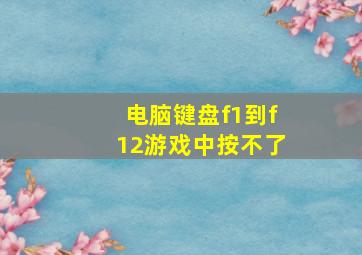 电脑键盘f1到f12游戏中按不了